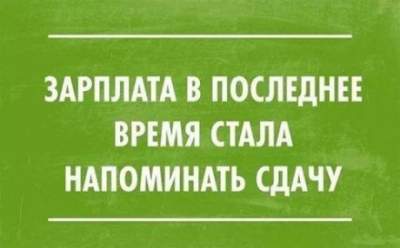 ЗАРПЛАТА В ПОСЛЕДНЕЕ ВРЕМЯ СТАЛА НАПОМИНАТЬ СДАЧУ